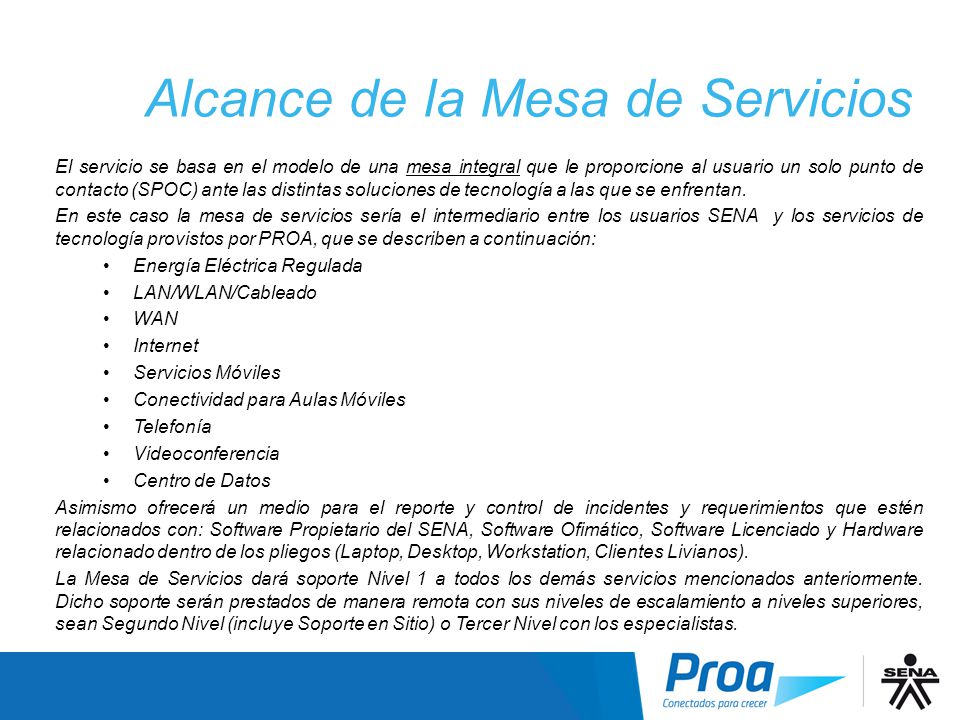 Alcance de la Mesa de Servicios

El servicio se basa en el modelo de una mesa integral que le proporcione al usuario un solo punto de contacto (SPOC) ante las distintas soluciones de tecnología a las que se enfrentan.

En este caso la mesa de servicios sería el intermediario entre los usuarios SENA y los servicios de tecnología provistos por PROA, que se describen a continuación:

• Energía Eléctrica Regulada
• LAN/WLAN/Cableado
• WAN
• Internet
• Servicios Móviles
• Conectividad para Aulas Móviles
• Telefonía
• Videoconferencia
• Centro de Datos

Asimismo ofrecerá un medio para el reporte y control de incidentes y requerimientos que estén relacionados con: Software Propietario del SENA, Software Ofimático, Software Licenciado y Hardware relacionado dentro de los pliegos (Laptop, Desktop, Workstation, Clientes Livianos).

La Mesa de Servicios dará soporte Nivel 1 a todos los demás servicios mencionados anteriormente. Dicho soporte serán prestados de manera remota con sus niveles de escalamiento a niveles superiores, sean Segundo Nivel (incluye Soporte en Sitio) o Tercer Nivel con los especialistas.

Proa
Conectados para crecer

SENA